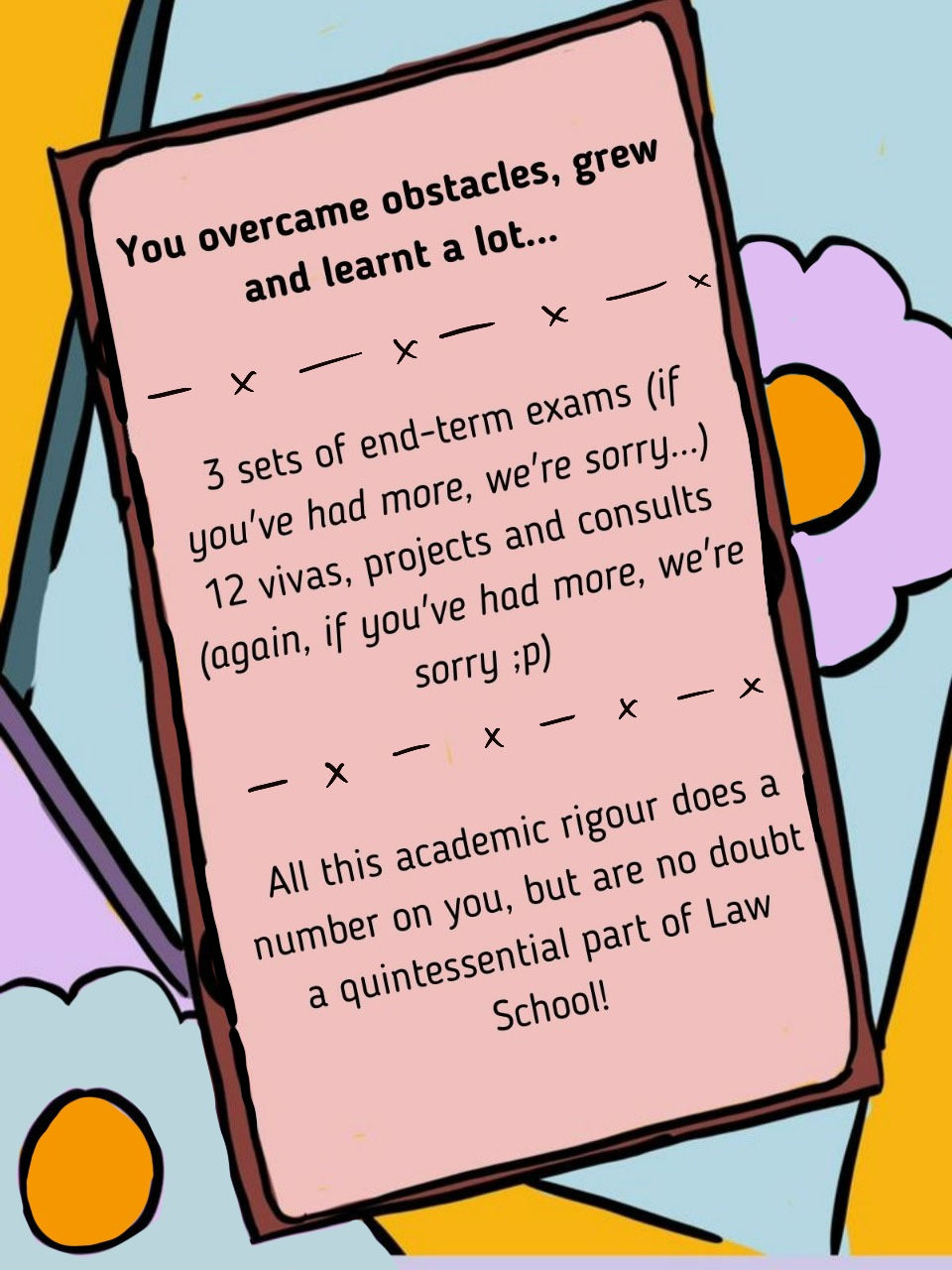 You overcame obstacles, grew and learnt a lot...

— x — x — x — x

3 sets of end-term exams (if you've had more, we're sorry...) 12 vivas, projects and consults (again, if you've had more, we're sorry ;p)

— x — x — x — x

All this academic rigour does a number on you, but are no doubt a quintessential part of Law School!